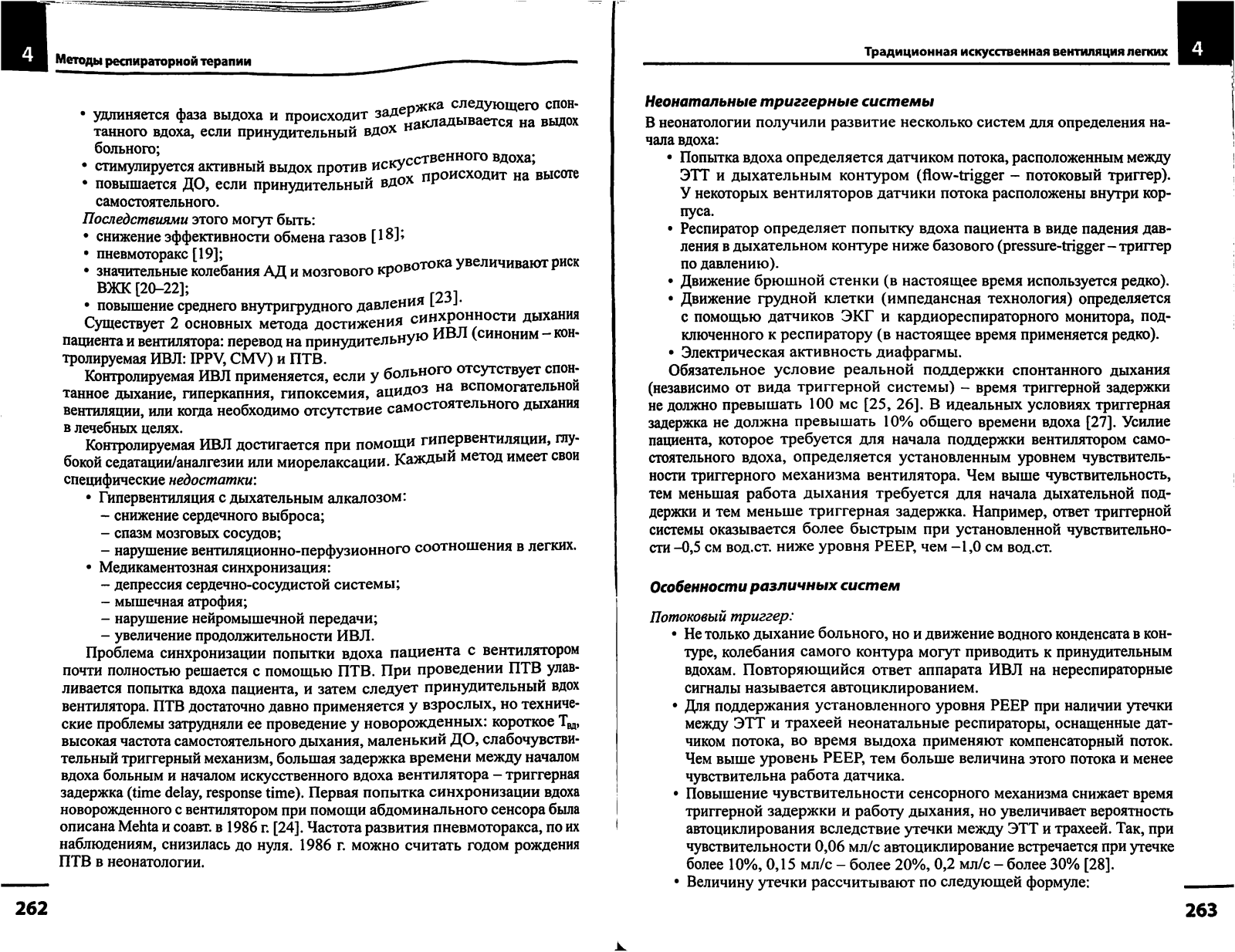 4 Методы респираторной терапии

• удлиняется фаза выдоха и происходит задержка следующего спонтанного вдоха, если принудительный вдох накладывается на выдох больного;
• стимулируется активный выдох против искусственного вдоха;
• повышается ДО, если принудительный вдох происходит на высоте самостоятельного.

Последствиями этого могут быть:
• снижение эффективности обмена газов [18];
• пневмоторакс [19];
• значительные колебания АД и мозгового кровотока увеличивают риск ВЖК [20–22];
• повышение среднего внутригрудного давления [23].

Существует 2 основных метода достижения синхронности дыхания пациента и вентилятора: перевод на принудительную ИВЛ (синоним – контролируемая ИВЛ: IPPV, CMV) и ПТВ.

Контролируемая ИВЛ применяется, если у больного отсутствует спонтанное дыхание, гиперкапния, гипоксемия, ацидоз на вспомогательной вентиляции, или когда необходимо отсутствие самостоятельного дыхания в лечебных целях.

Контролируемая ИВЛ достигается при помощи гипервентиляции, глубокой седатации/аналгезии или миорелаксации. Каждый метод имеет свои специфические недостатки:
• Гипервентиляция с дыхательным алкалозом:
– снижение сердечного выброса;
– спазм мозговых сосудов;
– нарушение вентиляционно-перфузионного соотношения в легких.
• Медикаментозная синхронизация:
– депрессия сердечно-сосудистой системы;
– мышечная атрофия;
– нарушение нейромышечной передачи;
– увеличение продолжительности ИВЛ.

Проблема синхронизации попытки вдоха пациента с вентилятором почти полностью решается с помощью ПТВ. При проведении ПТВ улавливается попытка вдоха пациента, и затем следует принудительный вдох вентилятора. ПТВ достаточно давно применяется у взрослых, но технические проблемы затрудняли ее проведение у новорожденных: короткое $T_{вд}$, высокая частота самостоятельного дыхания, маленький ДО, слабочувствительный триггерный механизм, большая задержка времени между началом вдоха больным и началом искусственного вдоха вентилятора – триггерная задержка (time delay, response time). Первая попытка синхронизации вдоха новорожденного с вентилятором при помощи абдоминального сенсора была описана Mehta и соавт. в 1986 г. [24]. Частота развития пневмоторакса, по их наблюдениям, снизилась до нуля. 1986 г. можно считать годом рождения ПТВ в неонатологии.

262

Традиционная искусственная вентиляция легких 4

Неонатальные триггерные системы

В неонатологии получили развитие несколько систем для определения начала вдоха:
• Попытка вдоха определяется датчиком потока, расположенным между ЭТТ и дыхательным контуром (flow-trigger – потоковый триггер). У некоторых вентиляторов датчики потока расположены внутри корпуса.
• Респиратор определяет попытку вдоха пациента в виде падения давления в дыхательном контуре ниже базового (pressure-trigger – триггер по давлению).
• Движение брюшной стенки (в настоящее время используется редко).
• Движение грудной клетки (импедансная технология) определяется с помощью датчиков ЭКГ и кардиореспираторного монитора, подключенного к респиратору (в настоящее время применяется редко).
• Электрическая активность диафрагмы.

Обязательное условие реальной поддержки спонтанного дыхания (независимо от вида триггерной системы) – время триггерной задержки не должно превышать 100 мс [25, 26]. В идеальных условиях триггерная задержка не должна превышать 10% общего времени вдоха [27]. Усилие пациента, которое требуется для начала поддержки вентилятором самостоятельного вдоха, определяется установленным уровнем чувствительности триггерного механизма вентилятора. Чем выше чувствительность, тем меньшая работа дыхания требуется для начала дыхательной поддержки и тем меньше триггерная задержка. Например, ответ триггерной системы оказывается более быстрым при установленной чувствительности –0,5 см вод.ст. ниже уровня PEEP, чем –1,0 см вод.ст.

Особенности различных систем

Потоковый триггер:
• Не только дыхание больного, но и движение водного конденсата в контуре, колебания самого контура могут приводить к принудительным вдохам. Повторяющийся ответ аппарата ИВЛ на нереспираторные сигналы называется автоциклированием.
• Для поддержания установленного уровня PEEP при наличии утечки между ЭТТ и трахеей неонатальные респираторы, оснащенные датчиком потока, во время выдоха применяют компенсаторный поток. Чем выше уровень PEEP, тем больше величина этого потока и менее чувствительна работа датчика.
• Повышение чувствительности сенсорного механизма снижает время триггерной задержки и работу дыхания, но увеличивает вероятность автоциклирования вследствие утечки между ЭТТ и трахеей. Так, при чувствительности 0,06 мл/с автоциклирование встречается при утечке более 10%, 0,15 мл/с – более 20%, 0,2 мл/с – более 30% [28].
• Величину утечки рассчитывают по следующей формуле:

263